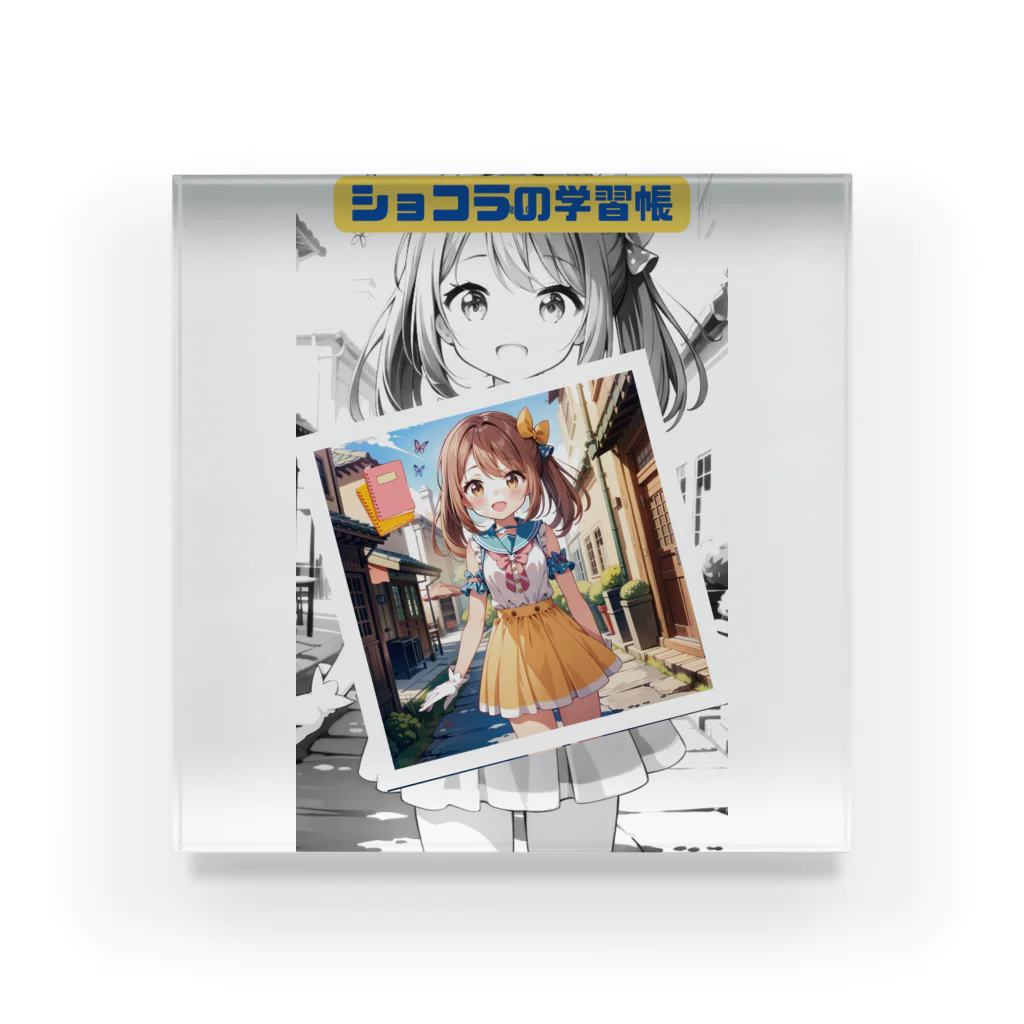 ショコラの学習帳